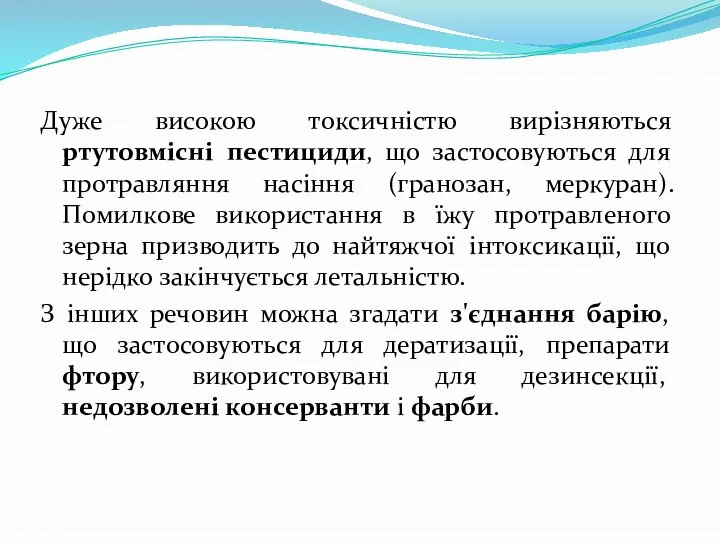 Дуже високою токсичністю вирізняються ртутовмісні пестициди, що застосовуються для протравляння насіння (гранозан, меркуран). Помилкове використання в їжу протравленого зерна призводить до найтяжчої інтоксикації, що нерідко закінчується летальністю.

З інших речовин можна згадати з'єднання барію, що застосовуються для дератизації, препарати фтору, використовувані для дезинсекції, недозволені консерванти і фарби.